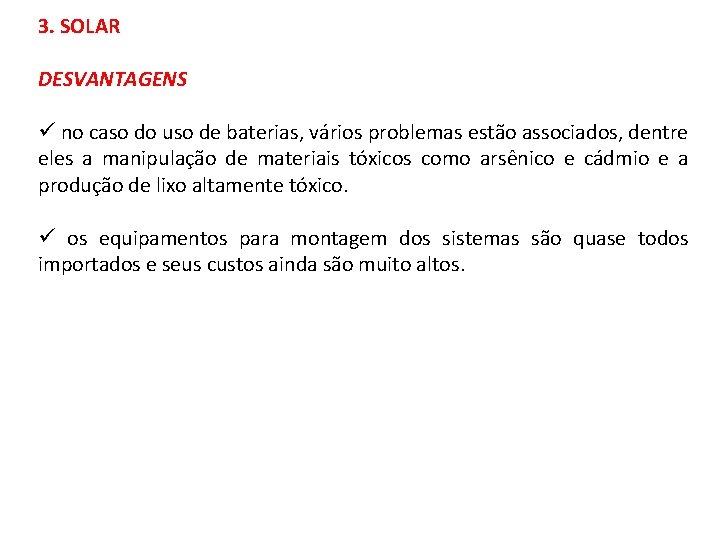 3. SOLAR

DESVANTAGENS

✓ no caso do uso de baterias, vários problemas estão associados, dentre eles a manipulação de materiais tóxicos como arsênico e cádmio e a produção de lixo altamente tóxico.

✓ os equipamentos para montagem dos sistemas são quase todos importados e seus custos ainda são muito altos.